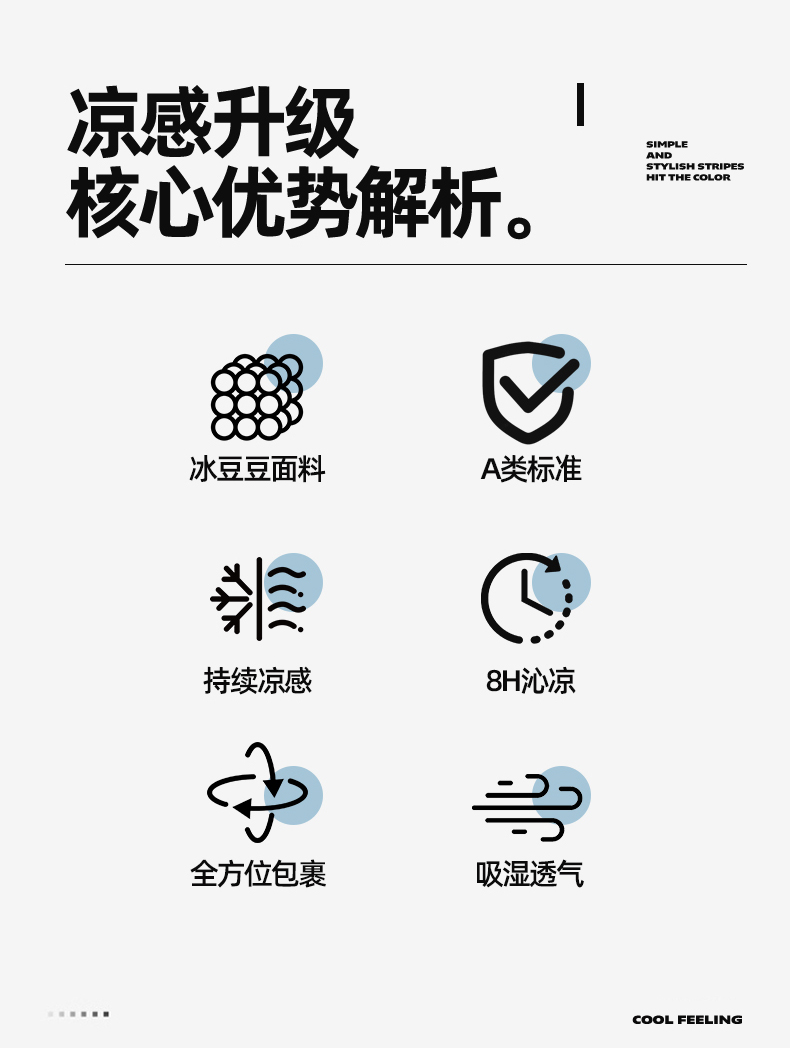 凉感升级
核心优势解析。

SIMPLE
AND
STYLISH STRIPES
HIT THE COLOR

冰豆豆面料

A类标准

持续凉感

8H沁凉

全方位包裹

吸湿透气

COOL FEELING